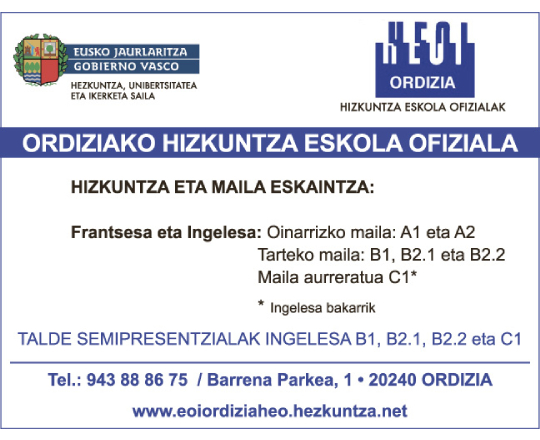 EUSKO JAURLARITZA
GOBIERNO VASCO
HEZKUNTZA, UNIBERTSITATEA ETA IKERKETA SAILA

HEOI
ORDIZIA
HIZKUNTZA ESKOLA OFIZIALAK

ORDIZIAKO HIZKUNTZA ESKOLA OFIZIALA

HIZKUNTZA ETA MAILA ESKAINTZA:

Frantsesa eta Ingelesa: Oinarrizko maila: A1 eta A2
Tarteko maila: B1, B2.1 eta B2.2
Maila aurreratua C1*

* Ingelesa bakarrik

TALDE SEMIPRESENTZIALAK INGELESA B1, B2.1, B2.2 eta C1

Tel.: 943 88 86 75 / Barrena Parkea, 1 • 20240 ORDIZIA

www.eoiordiziaheo.hezkuntza.net